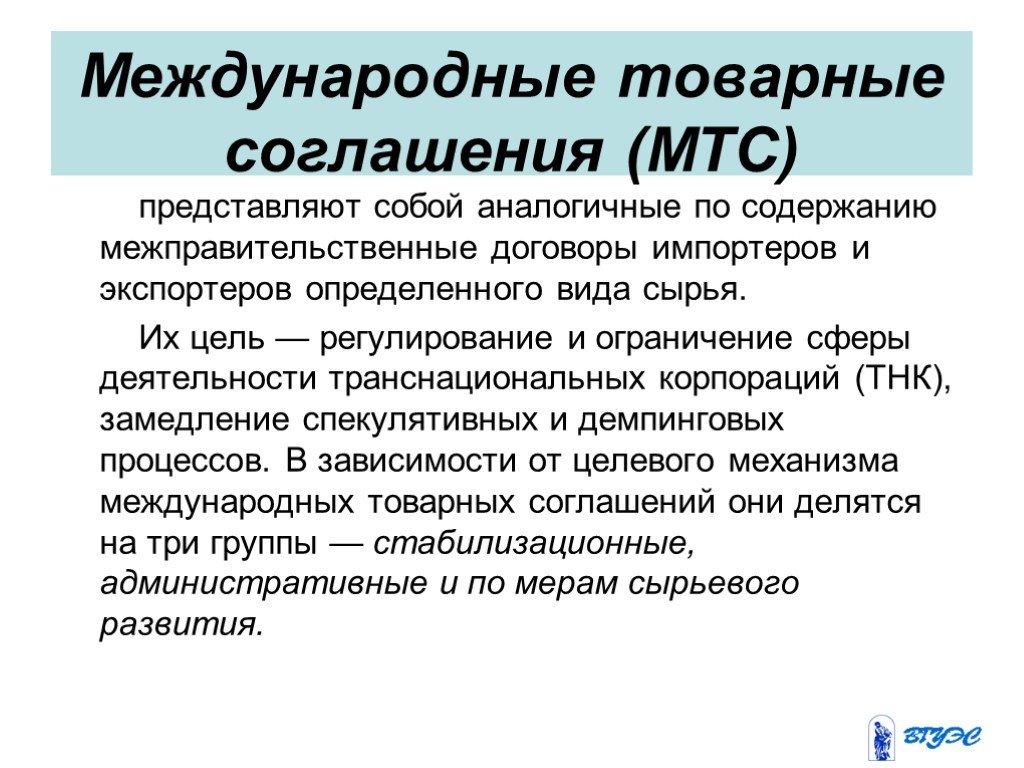 Международные товарные соглашения (МТС)

представляют собой аналогичные по содержанию межправительственные договоры импортеров и экспортеров определенного вида сырья.

Их цель — регулирование и ограничение сферы деятельности транснациональных корпораций (ТНК), замедление спекулятивных и демпинговых процессов. В зависимости от целевого механизма международных товарных соглашений они делятся на три группы — стабилизационные, административные и по мерам сырьевого развития.

ВГУЭС